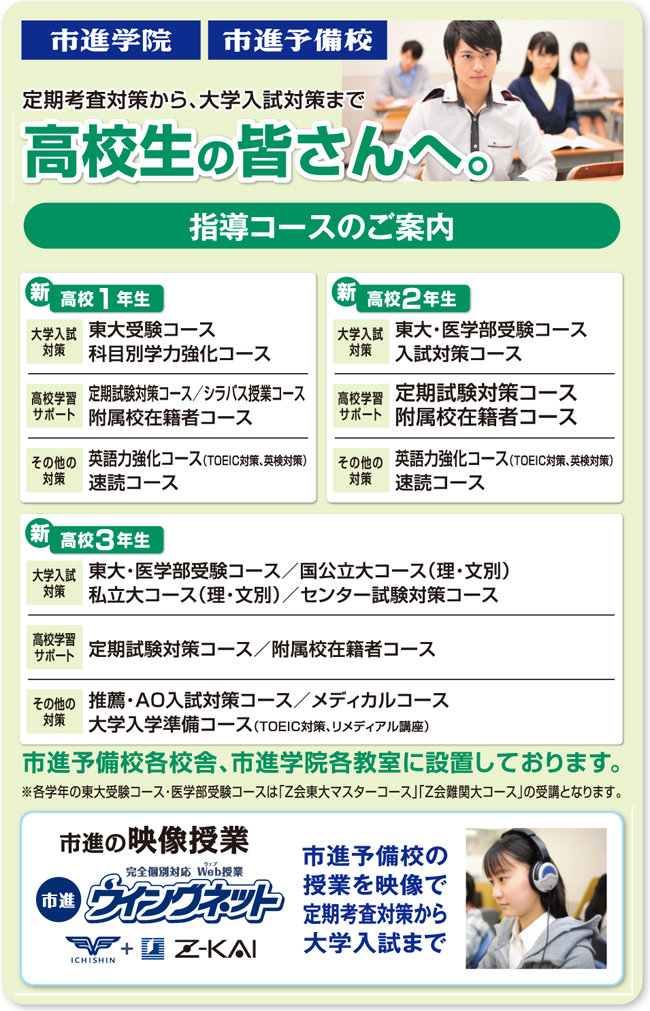 市進学院　市進予備校

定期考査対策から、大学入試対策まで
高校生の皆さんへ。

指導コースのご案内

新 高校1年生

大学入試対策
東大受験コース
科目別学力強化コース

高校学習サポート
定期試験対策コース／シラバス授業コース
附属校在籍者コース

その他の対策
英語力強化コース(TOEIC対策、英検対策)
速読コース

新 高校2年生

大学入試対策
東大・医学部受験コース
入試対策コース

高校学習サポート
定期試験対策コース
附属校在籍者コース

その他の対策
英語力強化コース(TOEIC対策、英検対策)
速読コース

新 高校3年生

大学入試対策
東大・医学部受験コース／国公立大コース(理・文別)
私立大コース(理・文別)／センター試験対策コース

高校学習サポート
定期試験対策コース／附属校在籍者コース

その他の対策
推薦・AO入試対策コース／メディカルコース
大学入学準備コース(TOEIC対策、リメディアル講座)

市進予備校各校舎、市進学院各教室に設置しております。
※各学年の東大受験コース・医学部受験コースは「Z会東大マスターコース」「Z会難関大コース」の受講となります。

市進の映像授業
完全個別対応 Web授業 ウェブ
市進 ウイングネット
ICHISHIN + Z-KAI

市進予備校の
授業を映像で
定期考査対策から
大学入試まで